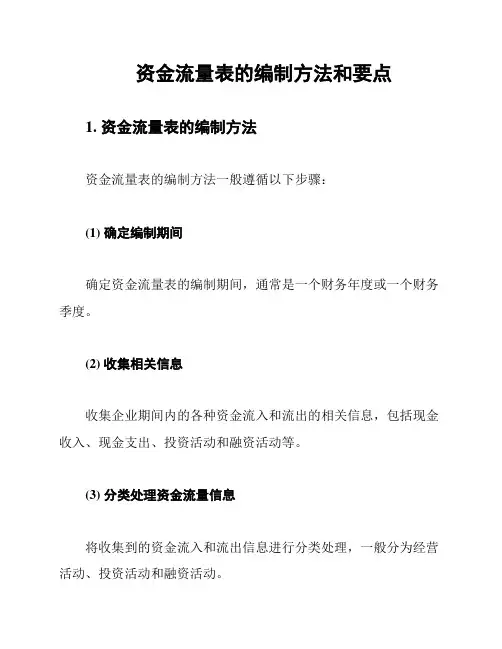 资金流量表的编制方法和要点

1. 资金流量表的编制方法

资金流量表的编制方法一般遵循以下步骤：

(1) 确定编制期间

确定资金流量表的编制期间，通常是一个财务年度或一个财务季度。

(2) 收集相关信息

收集企业期间内的各种资金流入和流出的相关信息，包括现金收入、现金支出、投资活动和融资活动等。

(3) 分类处理资金流量信息

将收集到的资金流入和流出信息进行分类处理，一般分为经营活动、投资活动和融资活动。